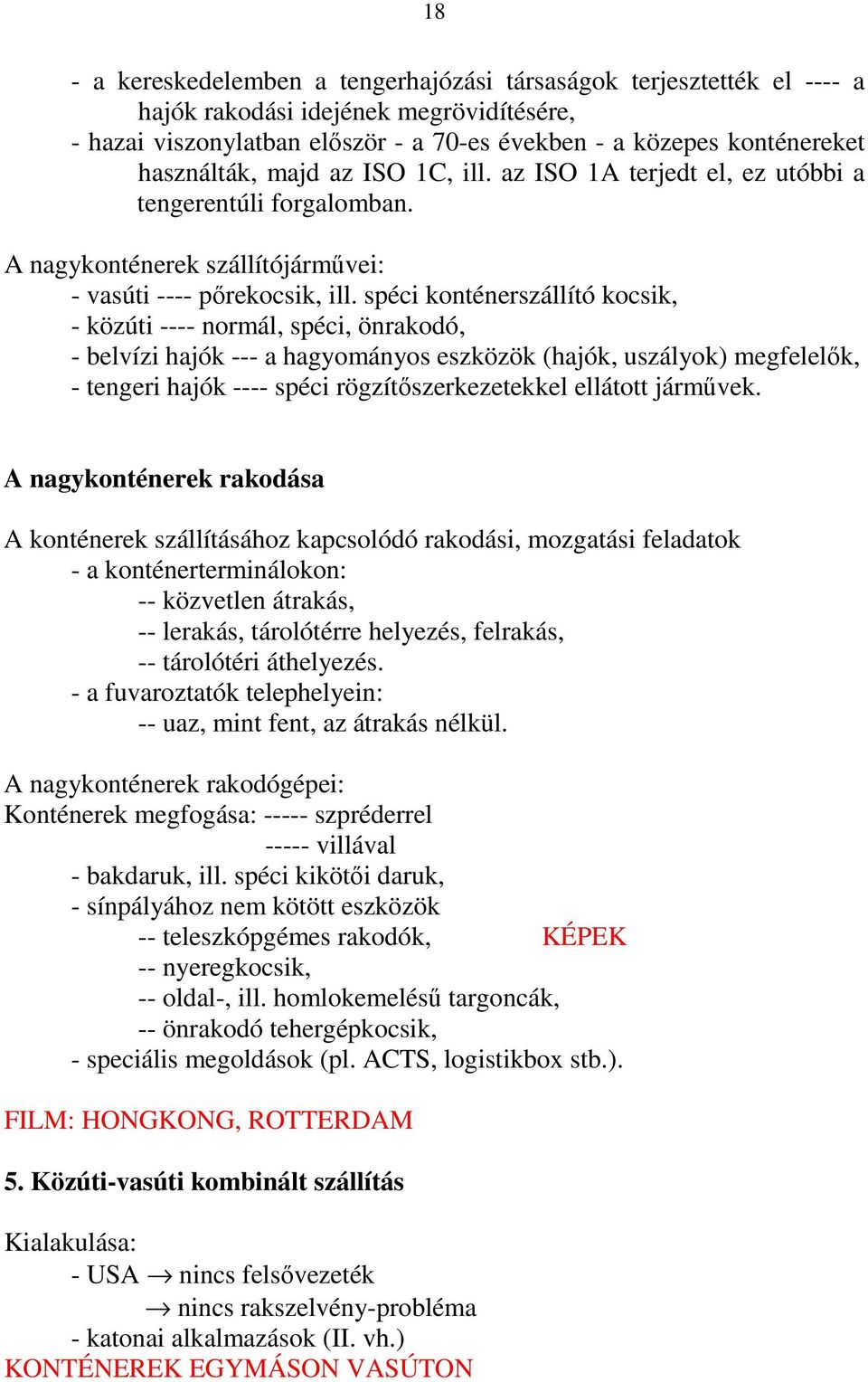 18

- a kereskedelemben a tengerhajózási társaságok terjesztették el ---- a hajók rakodási idejének megrövidítésére,
- hazai viszonylatban először - a 70-es években - a közepes konténereket használták, majd az ISO 1C, ill. az ISO 1A terjedt el, ez utóbbi a tengerentúli forgalomban.

A nagykonténerek szállítójárművei:
- vasúti ---- pőrekocsik, ill. spéci konténerszállító kocsik,
- közúti ---- normál, spéci, önrakodó,
- belvízi hajók --- a hagyományos eszközök (hajók, uszályok) megfelelők,
- tengeri hajók ---- spéci rögzítőszerkezetekkel ellátott járművek.

A nagykonténerek rakodása

A konténerek szállításához kapcsolódó rakodási, mozgatási feladatok
- a konténerterminálokon:
-- közvetlen átrakás,
-- lerakás, tárolótérre helyezés, felrakás,
-- tárolótéri áthelyezés.
- a fuvaroztatók telephelyein:
-- uaz, mint fent, az átrakás nélkül.

A nagykonténerek rakodógépei:
Konténerek megfogása: ----- szpréderrel
----- villával
- bakdaruk, ill. spéci kikötői daruk,
- sínpályához nem kötött eszközök
-- teleszkópgémes rakodók, KÉPEK
-- nyeregkocsik,
-- oldal-, ill. homlokemelésű targoncák,
-- önrakodó tehergépkocsik,
- speciális megoldások (pl. ACTS, logistikbox stb.).

FILM: HONGKONG, ROTTERDAM

5. Közúti-vasúti kombinált szállítás

Kialakulása:
- USA $\rightarrow$ nincs felsővezeték
$\rightarrow$ nincs rakszelvény-probléma
- katonai alkalmazások (II. vh.)
KONTÉNEREK EGYMÁSON VASÚTON